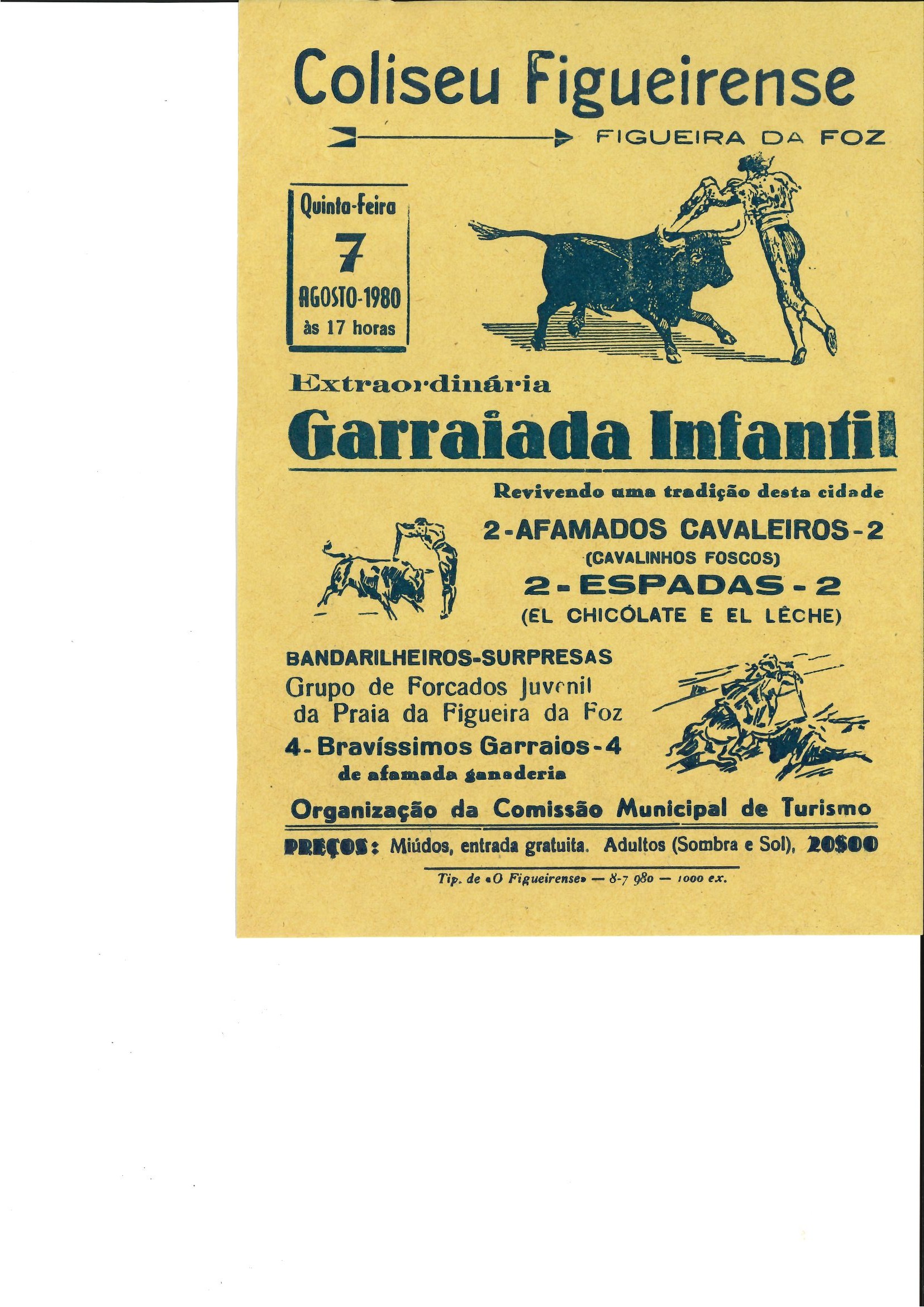 Coliseu Figueirense

FIGUEIRA DA FOZ

Quinta-Feira
7
AGOSTO-1980
às 17 horas

Extraordinária

Garraiada Infantil

Revivendo uma tradição desta cidade

2-AFAMADOS CAVALEIROS-2
(CAVALINHOS FOSCOS)

2-ESPADAS-2
(EL CHICÓLATE E EL LÊCHE)

BANDARILHEIROS-SURPRESAS
Grupo de Forcados Juvenil
da Praia da Figueira da Foz
4-Bravíssimos Garraios-4
de afamada ganaderia

Organização da Comissão Municipal de Turismo

PREÇOS: Miúdos, entrada gratuita. Adultos (Sombra e Sol), 20$00

Tip. de «O Figueirense» — 8-7 980 — 1000 ex.